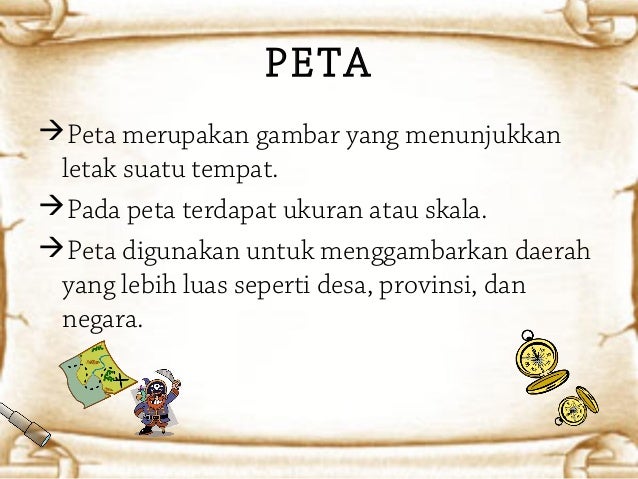 PETA

→Peta merupakan gambar yang menunjukkan letak suatu tempat.

→Pada peta terdapat ukuran atau skala.

→Peta digunakan untuk menggambarkan daerah yang lebih luas seperti desa, provinsi, dan negara.